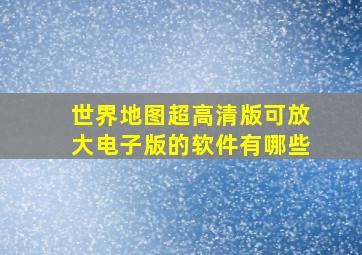 世界地图超高清版可放大电子版的软件有哪些